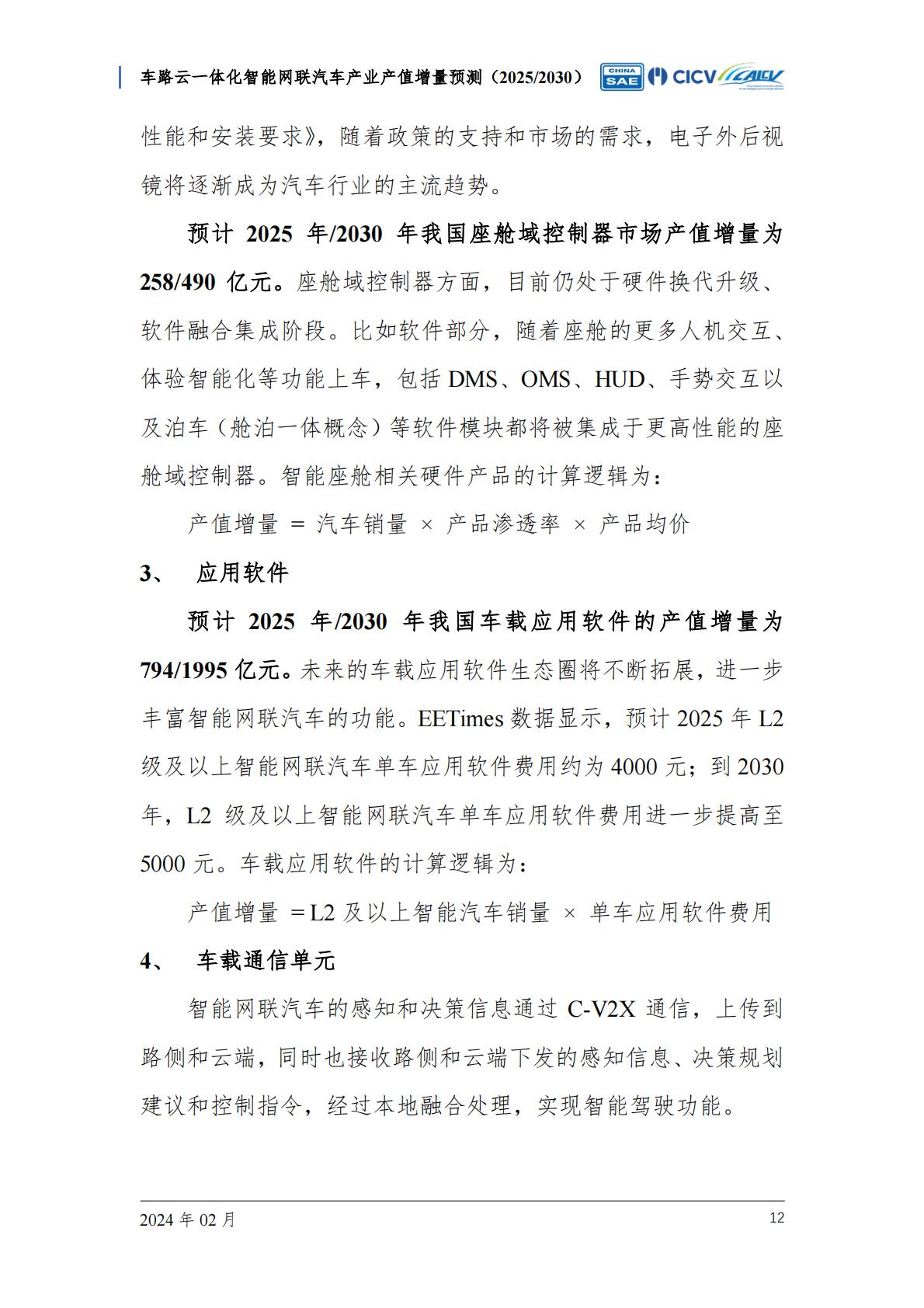 车路云一体化智能网联汽车产业产值增量预测（2025/2030） CHINA SAE CICV CAICV

性能和安装要求》，随着政策的支持和市场的需求，电子外后视镜将逐渐成为汽车行业的主流趋势。

预计 2025 年/2030 年我国座舱域控制器市场产值增量为 258/490 亿元。座舱域控制器方面，目前仍处于硬件换代升级、软件融合集成阶段。比如软件部分，随着座舱的更多人机交互、体验智能化等功能上车，包括 DMS、OMS、HUD、手势交互以及泊车（舱泊一体概念）等软件模块都将被集成于更高性能的座舱域控制器。智能座舱相关硬件产品的计算逻辑为：

产值增量 = 汽车销量 × 产品渗透率 × 产品均价

3、 应用软件

预计 2025 年/2030 年我国车载应用软件的产值增量为 794/1995 亿元。未来的车载应用软件生态圈将不断拓展，进一步丰富智能网联汽车的功能。EETimes 数据显示，预计 2025 年 L2 级及以上智能网联汽车单车应用软件费用约为 4000 元；到 2030 年，L2 级及以上智能网联汽车单车应用软件费用进一步提高至 5000 元。车载应用软件的计算逻辑为：

产值增量 =L2 及以上智能汽车销量 × 单车应用软件费用

4、 车载通信单元

智能网联汽车的感知和决策信息通过 C-V2X 通信，上传到路侧和云端，同时也接收路侧和云端下发的感知信息、决策规划建议和控制指令，经过本地融合处理，实现智能驾驶功能。

2024 年 02 月 12